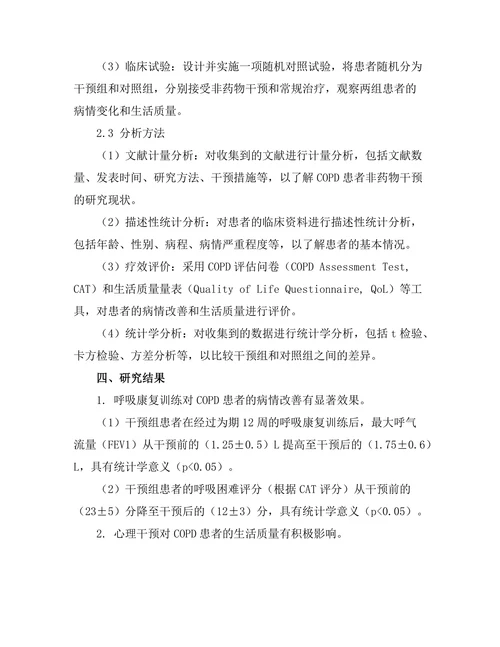 （3）临床试验：设计并实施一项随机对照试验，将患者随机分为干预组和对照组，分别接受非药物干预和常规治疗，观察两组患者的病情变化和生活质量。

2.3 分析方法

（1）文献计量分析：对收集到的文献进行计量分析，包括文献数量、发表时间、研究方法、干预措施等，以了解 COPD 患者非药物干预的研究现状。

（2）描述性统计分析：对患者的临床资料进行描述性统计分析，包括年龄、性别、病程、病情严重程度等，以了解患者的基本情况。

（3）疗效评价：采用 COPD 评估问卷（COPD Assessment Test, CAT）和生活质量量表（Quality of Life Questionnaire, QoL）等工具，对患者的病情改善和生活质量进行评价。

（4）统计学分析：对收集到的数据进行统计学分析，包括 t 检验、卡方检验、方差分析等，以比较干预组和对照组之间的差异。

四、研究结果

1. 呼吸康复训练对 COPD 患者的病情改善有显著效果。

（1）干预组患者在经过为期 12 周的呼吸康复训练后，最大呼气流量（FEV1）从干预前的（1.25±0.5）L 提高至干预后的（1.75±0.6）L，具有统计学意义（p<0.05）。

（2）干预组患者的呼吸困难评分（根据 CAT 评分）从干预前的（23±5）分降至干预后的（12±3）分，具有统计学意义（p<0.05）。

2. 心理干预对 COPD 患者的生活质量有积极影响。